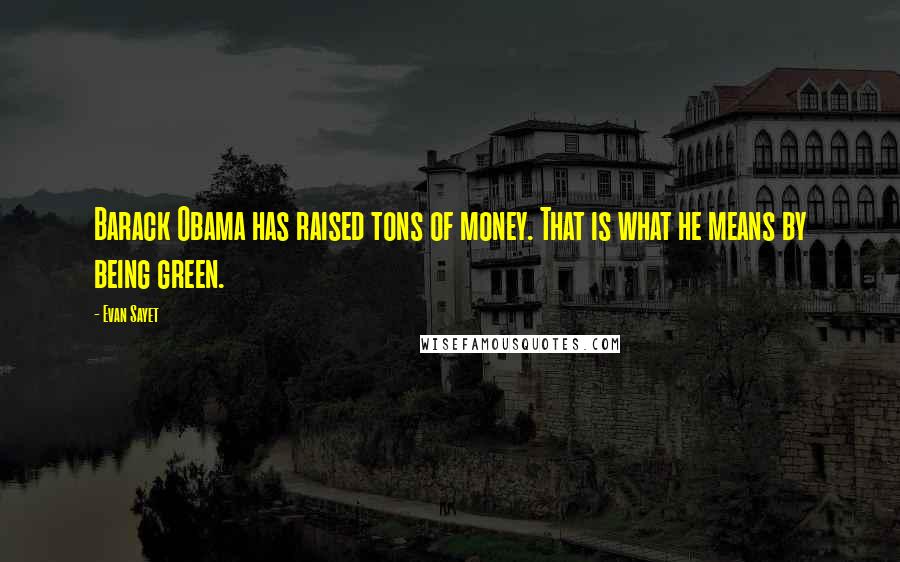 Barack Obama has raised tons of money. That is what he means by being green.

- Evan Sayet

WISEFAMOUSQUOTES.COM